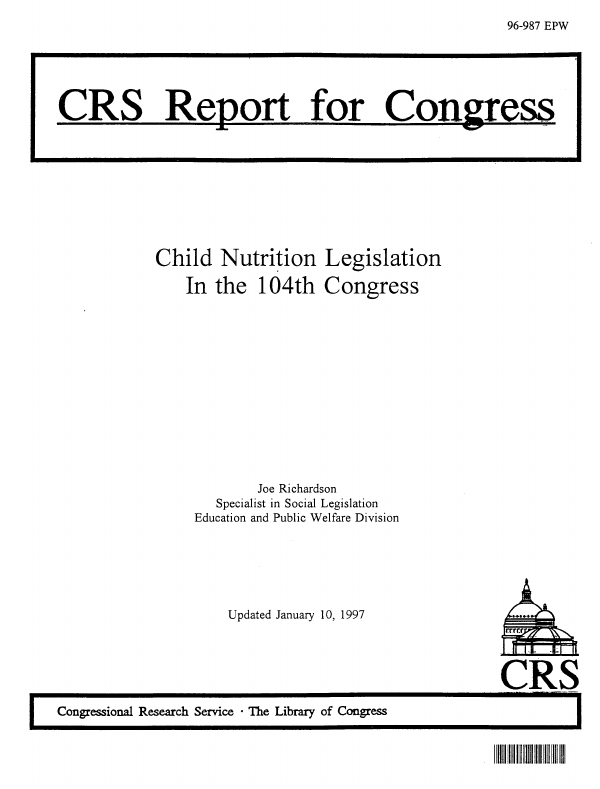 96-987 EPW

CRS Report for Congress

Child Nutrition Legislation In the 104th Congress

Joe Richardson
Specialist in Social Legislation
Education and Public Welfare Division

Updated January 10, 1997

CRS

Congressional Research Service · The Library of Congress